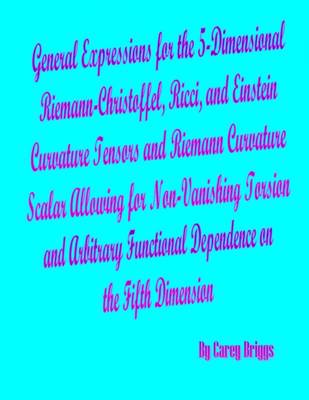 General Expressions for the 5-Dimensional Riemann-Christoffel, Ricci, and Einstein Curvature Tensors and Riemann Curvature Scalar Allowing for Non-Vanishing Torsion and Arbitrary Functional Dependence on the Fifth Dimension

By Carey Briggs